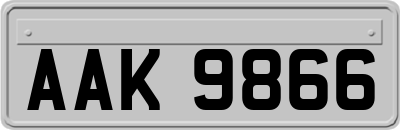 AAK 9866